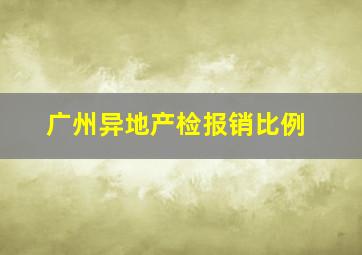 广州异地产检报销比例